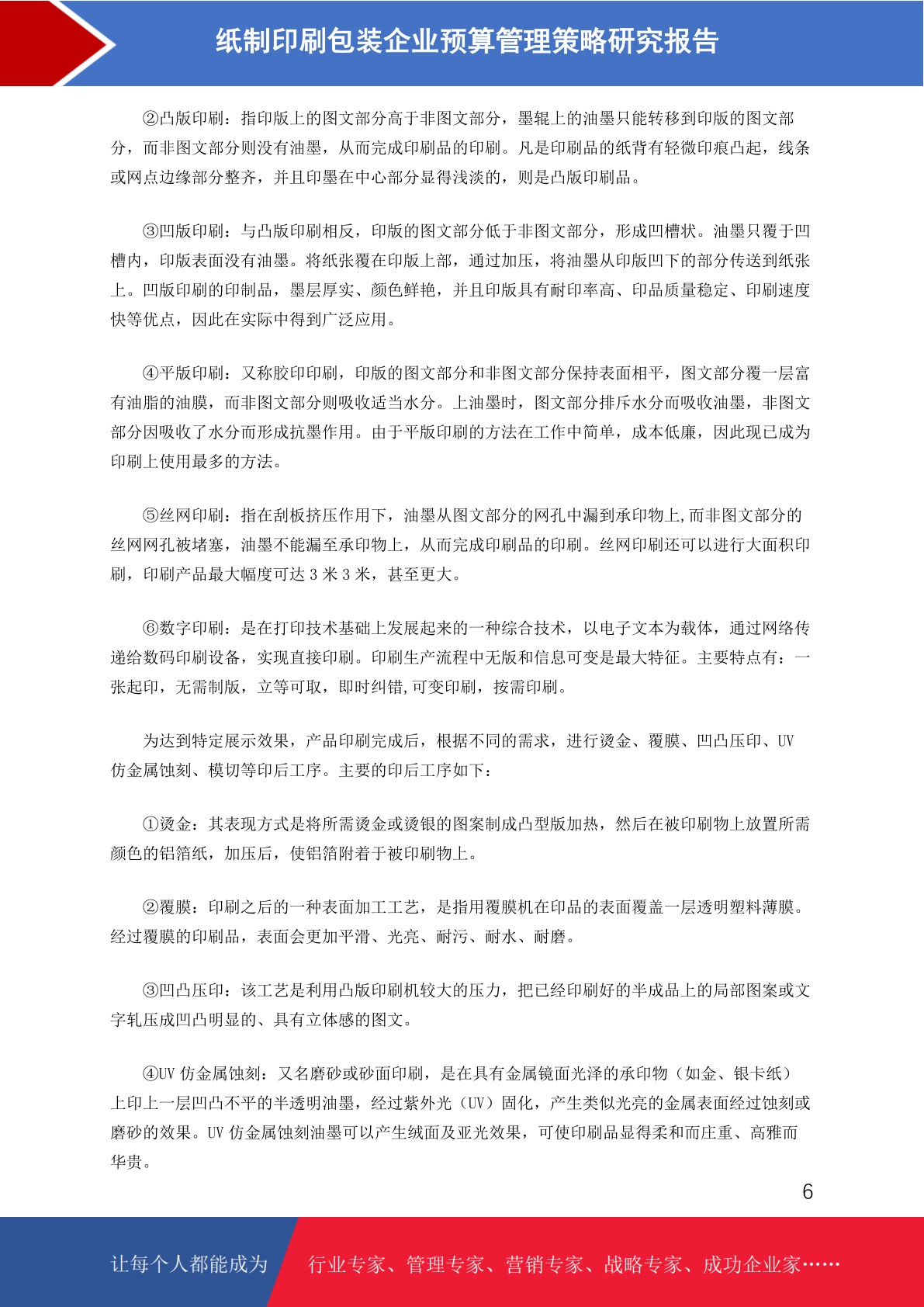 纸制印刷包装企业预算管理策略研究报告

②凸版印刷：指印版上的图文部分高于非图文部分，墨辊上的油墨只能转移到印版的图文部分，而非图文部分则没有油墨，从而完成印刷品的印刷。凡是印刷品的纸背有轻微印痕凸起，线条或网点边缘部分整齐，并且印墨在中心部分显得浅淡的，则是凸版印刷品。

③凹版印刷：与凸版印刷相反，印版的图文部分低于非图文部分，形成凹槽状。油墨只覆于凹槽内，印版表面没有油墨。将纸张覆在印版上部，通过加压，将油墨从印版凹下的部分传送到纸张上。凹版印刷的印制品，墨层厚实、颜色鲜艳，并且印版具有耐印率高、印品质量稳定、印刷速度快等优点，因此在实际中得到广泛应用。

④平版印刷：又称胶印印刷，印版的图文部分和非图文部分保持表面相平，图文部分覆一层富有油脂的油膜，而非图文部分则吸收适当水分。上油墨时，图文部分排斥水分而吸收油墨，非图文部分因吸收了水分而形成抗墨作用。由于平版印刷的方法在工作中简单，成本低廉，因此现已成为印刷上使用最多的方法。

⑤丝网印刷：指在刮板挤压作用下，油墨从图文部分的网孔中漏到承印物上,而非图文部分的丝网网孔被堵塞，油墨不能漏至承印物上，从而完成印刷品的印刷。丝网印刷还可以进行大面积印刷，印刷产品最大幅度可达 3 米 3 米，甚至更大。

⑥数字印刷：是在打印技术基础上发展起来的一种综合技术，以电子文本为载体，通过网络传递给数码印刷设备，实现直接印刷。印刷生产流程中无版和信息可变是最大特征。主要特点有：一张起印，无需制版，立等可取，即时纠错,可变印刷，按需印刷。

为达到特定展示效果，产品印刷完成后，根据不同的需求，进行烫金、覆膜、凹凸压印、UV 仿金属蚀刻、模切等印后工序。主要的印后工序如下：

①烫金：其表现方式是将所需烫金或烫银的图案制成凸型版加热，然后在被印刷物上放置所需颜色的铝箔纸，加压后，使铝箔附着于被印刷物上。

②覆膜：印刷之后的一种表面加工工艺，是指用覆膜机在印品的表面覆盖一层透明塑料薄膜。经过覆膜的印刷品，表面会更加平滑、光亮、耐污、耐水、耐磨。

③凹凸压印：该工艺是利用凸版印刷机较大的压力，把已经印刷好的半成品上的局部图案或文字轧压成凹凸明显的、具有立体感的图文。

④UV 仿金属蚀刻：又名磨砂或砂面印刷，是在具有金属镜面光泽的承印物（如金、银卡纸）上印上一层凹凸不平的半透明油墨，经过紫外光（UV）固化，产生类似光亮的金属表面经过蚀刻或磨砂的效果。UV 仿金属蚀刻油墨可以产生绒面及亚光效果，可使印刷品显得柔和而庄重、高雅而华贵。

6

让每个人都能成为 行业专家、管理专家、营销专家、战略专家、成功企业家……